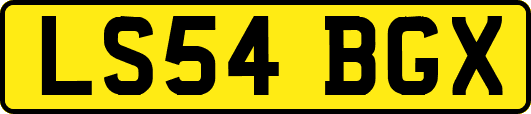 LS54 BGX